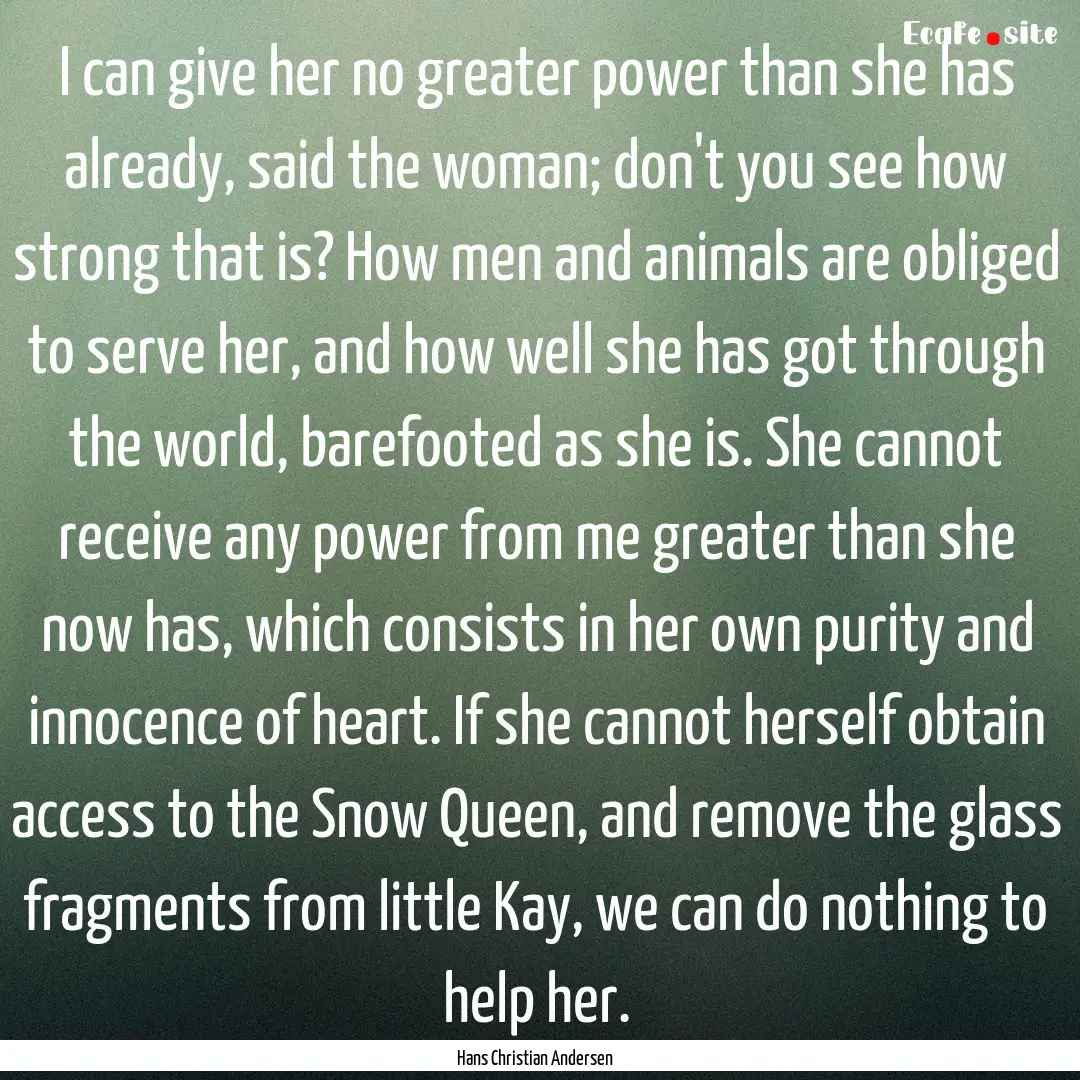 Ecafe.site

I can give her no greater power than she has already, said the woman; don't you see how strong that is? How men and animals are obliged to serve her, and how well she has got through the world, barefooted as she is. She cannot receive any power from me greater than she now has, which consists in her own purity and innocence of heart. If she cannot herself obtain access to the Snow Queen, and remove the glass fragments from little Kay, we can do nothing to help her.

Hans Christian Andersen